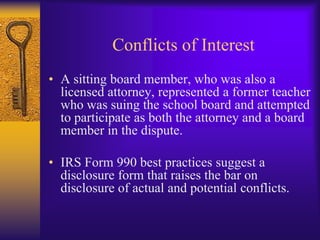 Conflicts of Interest

• A sitting board member, who was also a licensed attorney, represented a former teacher who was suing the school board and attempted to participate as both the attorney and a board member in the dispute.

• IRS Form 990 best practices suggest a disclosure form that raises the bar on disclosure of actual and potential conflicts.